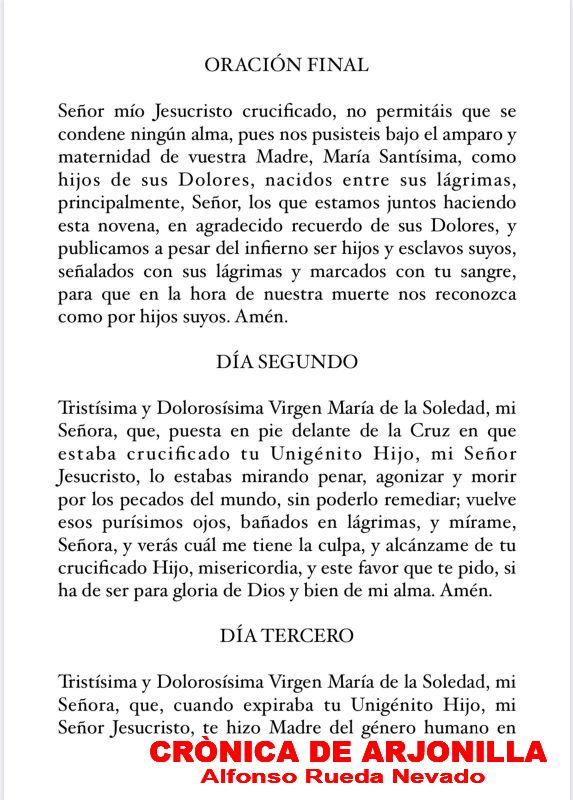 ORACIÓN FINAL

Señor mío Jesucristo crucificado, no permitáis que se condene ningún alma, pues nos pusisteis bajo el amparo y maternidad de vuestra Madre, María Santísima, como hijos de sus Dolores, nacidos entre sus lágrimas, principalmente, Señor, los que estamos juntos haciendo esta novena, en agradecido recuerdo de sus Dolores, y publicamos a pesar del infierno ser hijos y esclavos suyos, señalados con sus lágrimas y marcados con tu sangre, para que en la hora de nuestra muerte nos reconozca como por hijos suyos. Amén.

DÍA SEGUNDO

Tristísima y Dolorosísima Virgen María de la Soledad, mi Señora, que, puesta en pie delante de la Cruz en que estaba crucificado tu Unigénito Hijo, mi Señor Jesucristo, lo estabas mirando penar, agonizar y morir por los pecados del mundo, sin poderlo remediar; vuelve esos purísimos ojos, bañados en lágrimas, y mírame, Señora, y verás cuál me tiene la culpa, y alcánzame de tu crucificado Hijo, misericordia, y este favor que te pido, si ha de ser para gloria de Dios y bien de mi alma. Amén.

DÍA TERCERO

Tristísima y Dolorosísima Virgen María de la Soledad, mi Señora, que, cuando expiraba tu Unigénito Hijo, mi Señor Jesucristo, te hizo Madre del género humano en

CRÒNICA DE ARJONILLA
Alfonso Rueda Nevado